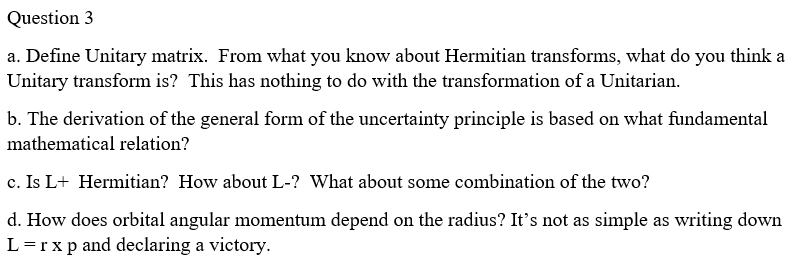 Question 3

a. Define Unitary matrix. From what you know about Hermitian transforms, what do you think a Unitary transform is? This has nothing to do with the transformation of a Unitarian.

b. The derivation of the general form of the uncertainty principle is based on what fundamental mathematical relation?

c. Is L+ Hermitian? How about L-? What about some combination of the two?

d. How does orbital angular momentum depend on the radius? It's not as simple as writing down L = r x p and declaring a victory.